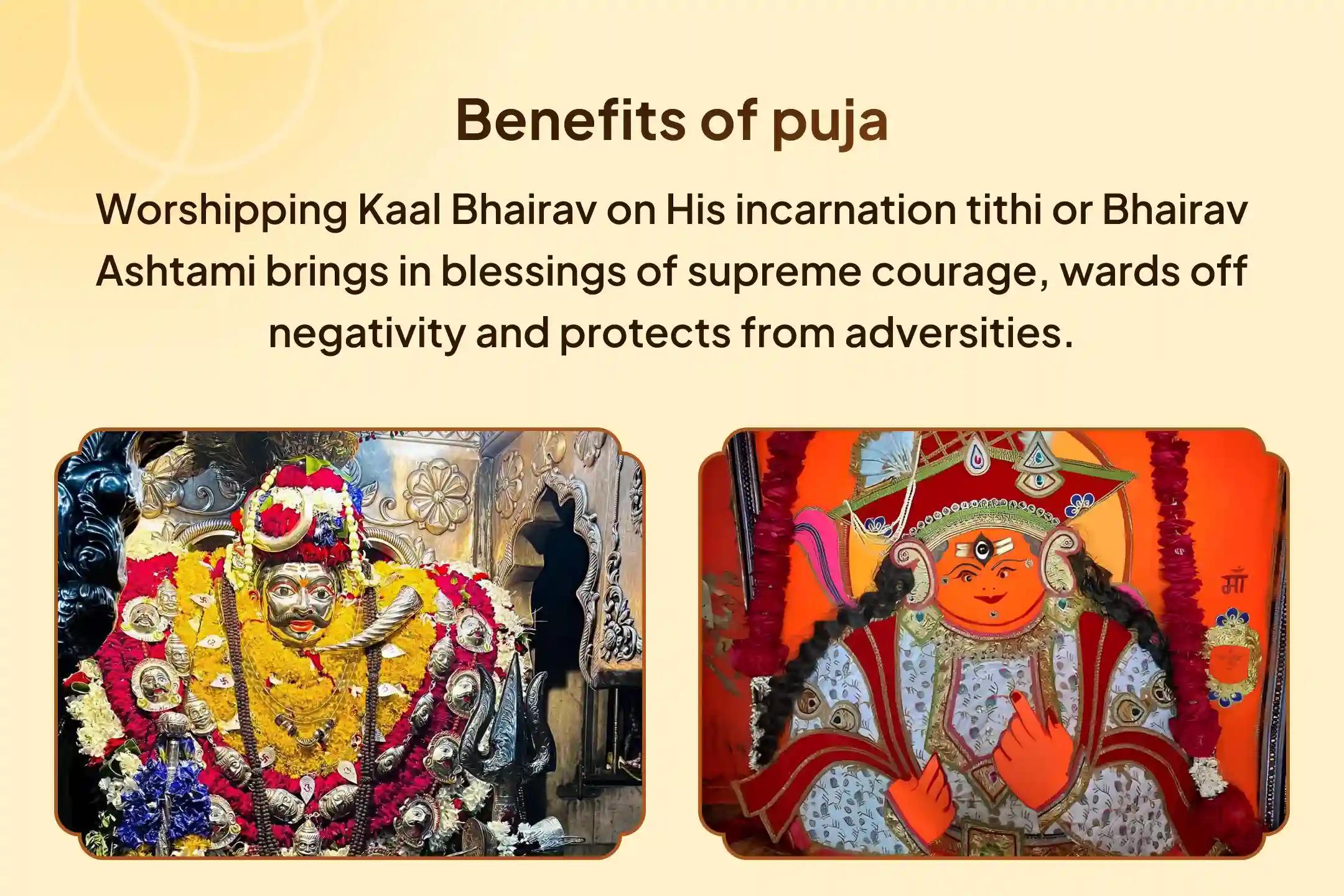 Benefits of puja

Worshipping Kaal Bhairav on His incarnation tithi or Bhairav Ashtami brings in blessings of supreme courage, wards off negativity and protects from adversities.

माँ